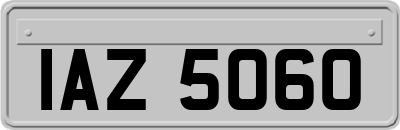 IAZ 5060